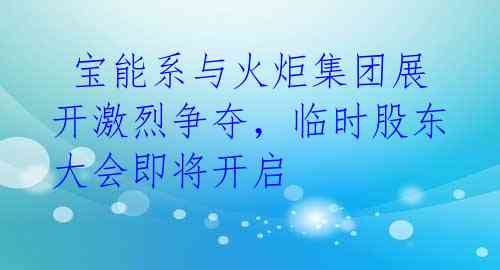 宝能系与火炬集团展开激烈争夺，临时股东大会即将开启